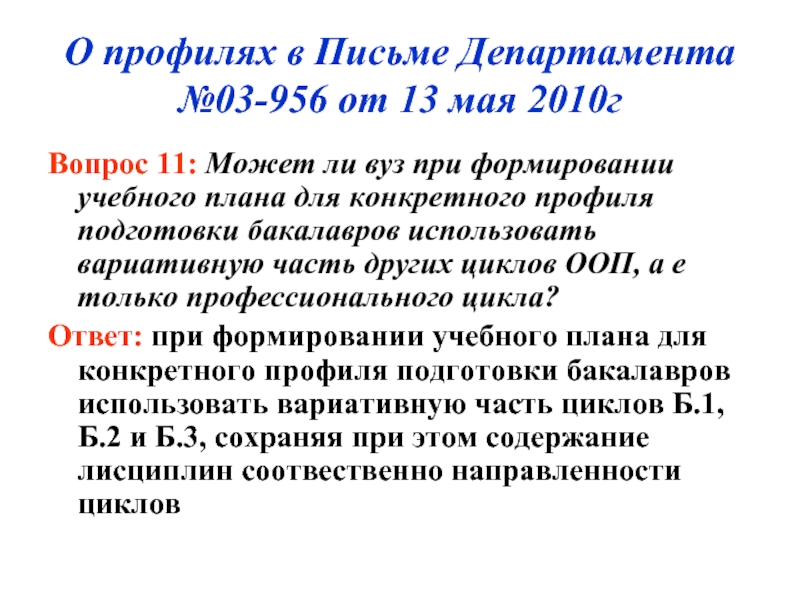 О профилях в Письме Департамента №03-956 от 13 мая 2010г

Вопрос 11: Может ли вуз при формировании учебного плана для конкретного профиля подготовки бакалавров использовать вариативную часть других циклов ООП, а е только профессионального цикла?

Ответ: при формировании учебного плана для конкретного профиля подготовки бакалавров использовать вариативную часть циклов Б.1, Б.2 и Б.3, сохраняя при этом содержание лисциплин соотвественно направленности циклов